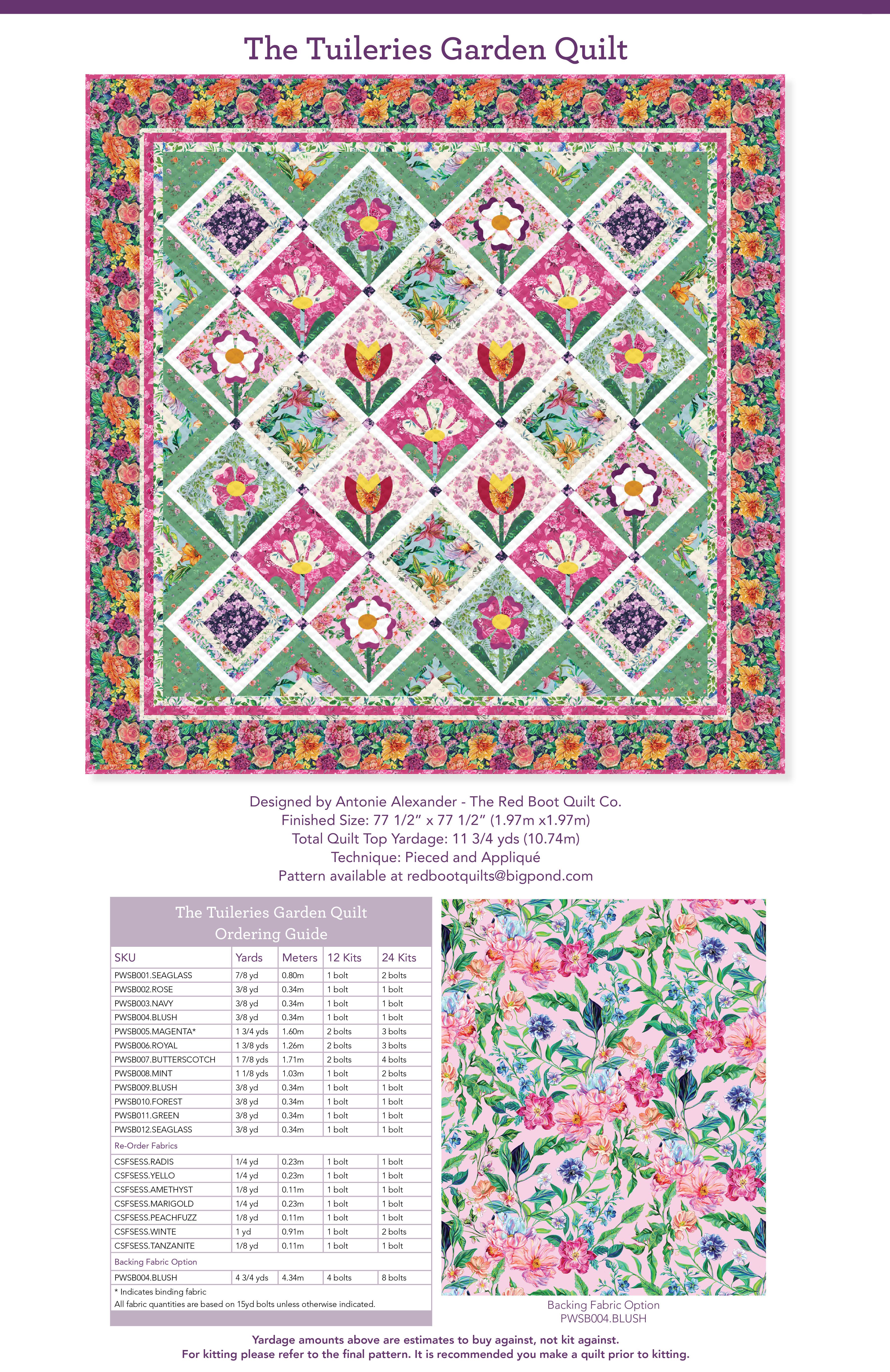 The Tuileries Garden Quilt

Designed by Antonie Alexander - The Red Boot Quilt Co.
Finished Size: 77 1/2" x 77 1/2" (1.97m x1.97m)
Total Quilt Top Yardage: 11 3/4 yds (10.74m)
Technique: Pieced and Appliqué
Pattern available at redbootquilts@bigpond.com

The Tuileries Garden Quilt
Ordering Guide

| SKU | Yards | Meters | 12 Kits | 24 Kits |
|---|---|---|---|---|
| PWSB001.SEAGLASS | 7/8 yd | 0.80m | 1 bolt | 2 bolts |
| PWSB002.ROSE | 3/8 yd | 0.34m | 1 bolt | 1 bolt |
| PWSB003.NAVY | 3/8 yd | 0.34m | 1 bolt | 1 bolt |
| PWSB004.BLUSH | 3/8 yd | 0.34m | 1 bolt | 1 bolt |
| PWSB005.MAGENTA* | 1 3/4 yds | 1.60m | 2 bolts | 3 bolts |
| PWSB006.ROYAL | 1 3/8 yds | 1.26m | 2 bolts | 3 bolts |
| PWSB007.BUTTERSCOTCH | 1 7/8 yds | 1.71m | 2 bolts | 4 bolts |
| PWSB008.MINT | 1 1/8 yds | 1.03m | 1 bolt | 2 bolts |
| PWSB009.BLUSH | 3/8 yd | 0.34m | 1 bolt | 1 bolt |
| PWSB010.FOREST | 3/8 yd | 0.34m | 1 bolt | 1 bolt |
| PWSB011.GREEN | 3/8 yd | 0.34m | 1 bolt | 1 bolt |
| PWSB012.SEAGLASS | 3/8 yd | 0.34m | 1 bolt | 1 bolt |
| Re-Order Fabrics | | | | |
| CSFSESS.RADIS | 1/4 yd | 0.23m | 1 bolt | 1 bolt |
| CSFSESS.YELLO | 1/4 yd | 0.23m | 1 bolt | 1 bolt |
| CSFSESS.AMETHYST | 1/8 yd | 0.11m | 1 bolt | 1 bolt |
| CSFSESS.MARIGOLD | 1/4 yd | 0.23m | 1 bolt | 1 bolt |
| CSFSESS.PEACHFUZZ | 1/8 yd | 0.11m | 1 bolt | 1 bolt |
| CSFSESS.WINTE | 1 yd | 0.91m | 1 bolt | 2 bolts |
| CSFSESS.TANZANITE | 1/8 yd | 0.11m | 1 bolt | 1 bolt |
| Backing Fabric Option | | | | |
| PWSB004.BLUSH | 4 3/4 yds | 4.34m | 4 bolts | 8 bolts |

* Indicates binding fabric
All fabric quantities are based on 15yd bolts unless otherwise indicated.

Backing Fabric Option
PWSB004.BLUSH

Yardage amounts above are estimates to buy against, not kit against.
For kitting please refer to the final pattern. It is recommended you make a quilt prior to kitting.